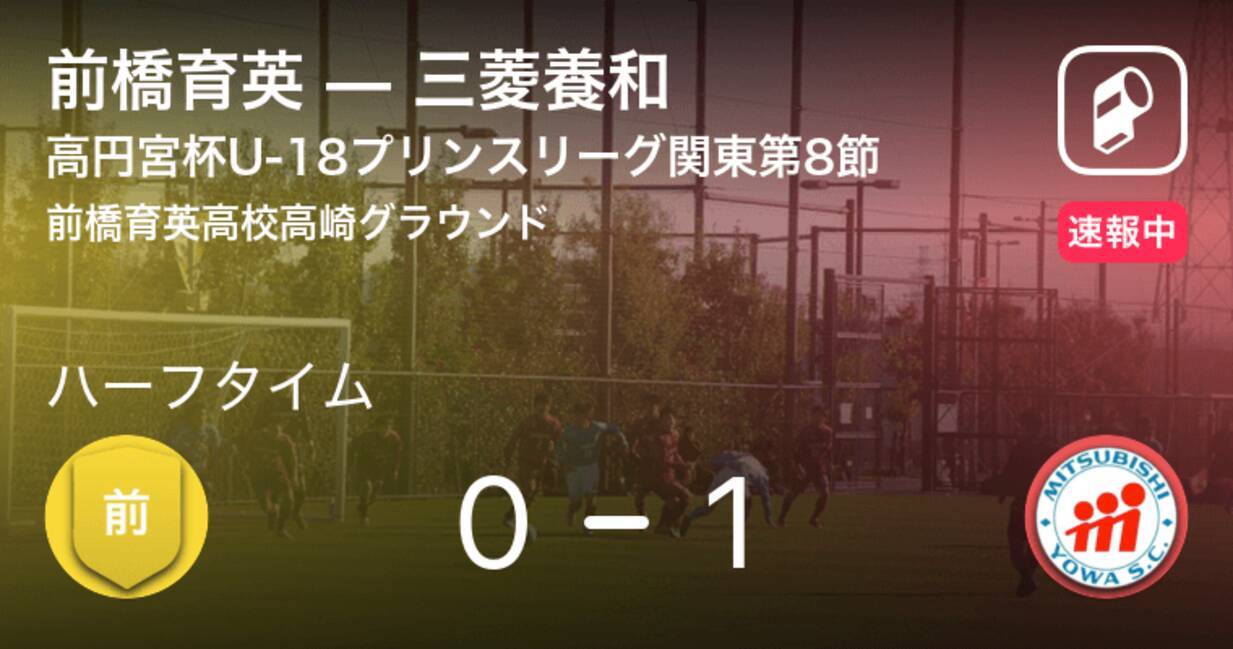 前橋育英 — 三菱養和
高円宮杯U-18プリンスリーグ関東第8節
前橋育英高校高崎グラウンド

速報中

ハーフタイム

前

0 − 1

MITSUBISHI
YOWA S.C.